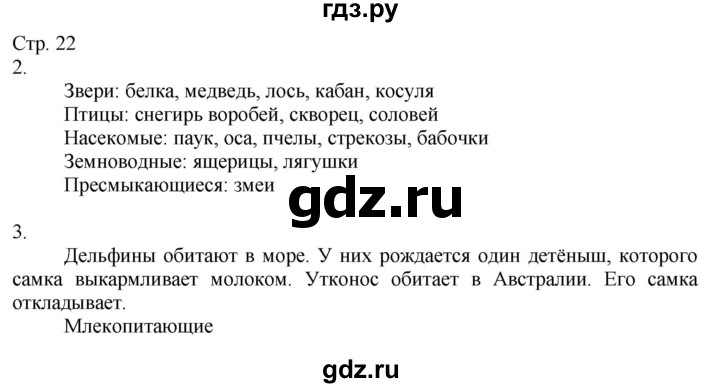 гдз.ру

Стр. 22
2.

Звери: белка, медведь, лось, кабан, косуля
Птицы: снегирь воробей, скворец, соловей
Насекомые: паук, оса, пчелы, стрекозы, бабочки
Земноводные: ящерицы, лягушки
Пресмыкающиеся: змеи

gdz.ru

3.

Дельфины обитают в море. У них рождается один детёныш, которого самка выкармливает молоком. Утконос обитает в Австралии. Его самка откладывает.

Млекопитающие

gdz.ru